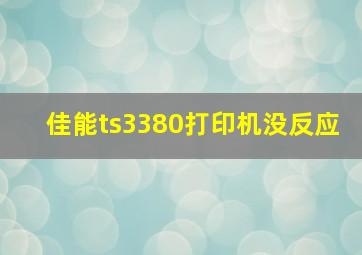 佳能ts3380打印机没反应